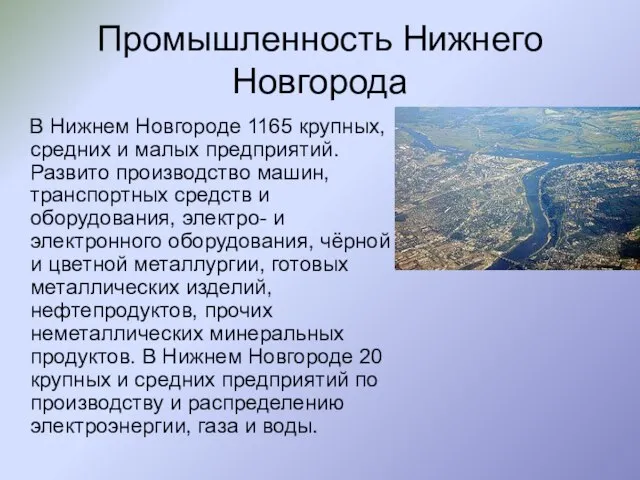 Промышленность Нижнего Новгорода

В Нижнем Новгороде 1165 крупных, средних и малых предприятий. Развито производство машин, транспортных средств и оборудования, электро- и электронного оборудования, чёрной и цветной металлургии, готовых металлических изделий, нефтепродуктов, прочих неметаллических минеральных продуктов. В Нижнем Новгороде 20 крупных и средних предприятий по производству и распределению электроэнергии, газа и воды.